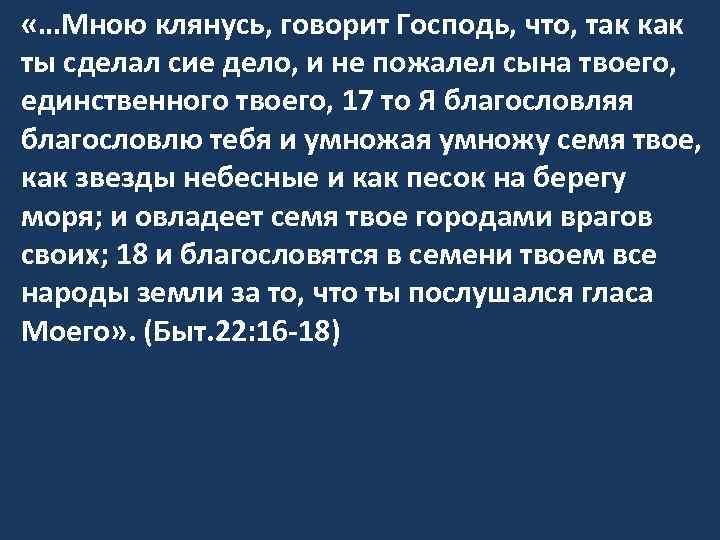 «…Мною клянусь, говорит Господь, что, так как ты сделал сие дело, и не пожалел сына твоего, единственного твоего, 17 то Я благословляя благословлю тебя и умножая умножу семя твое, как звезды небесные и как песок на берегу моря; и овладеет семя твое городами врагов своих; 18 и благословятся в семени твоем все народы земли за то, что ты послушался гласа Моего». (Быт.22:16-18)